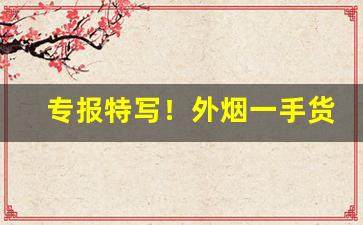 专报特写！外烟一手货